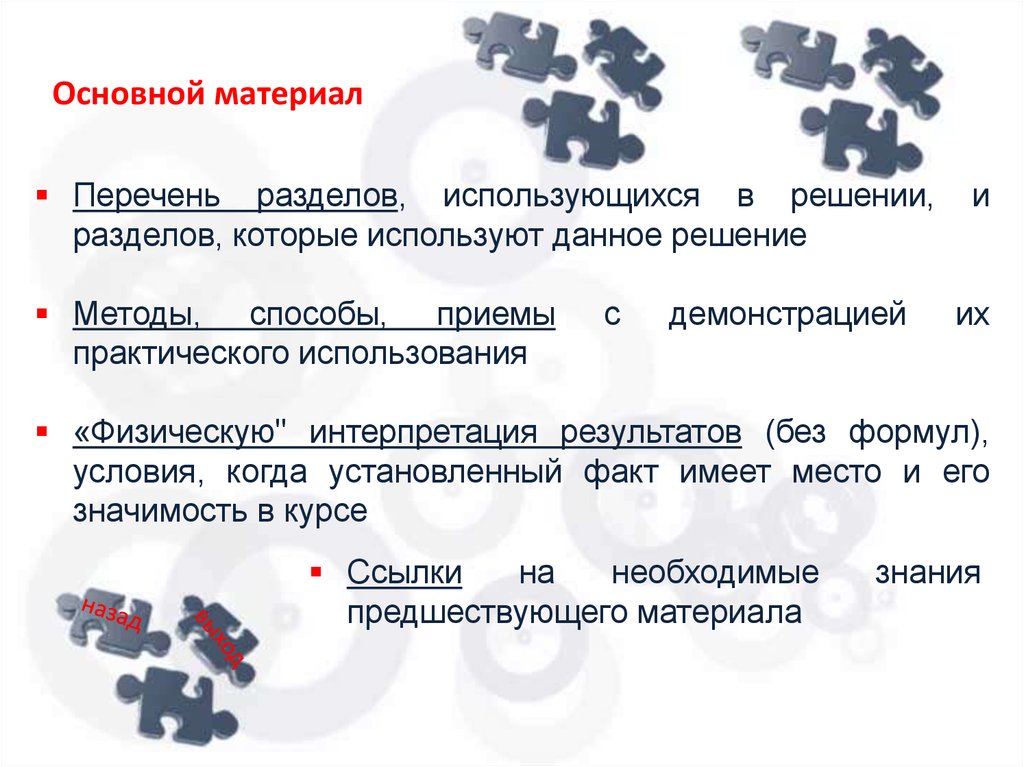 Основной материал

▪ Перечень разделов, использующихся в решении, и разделов, которые используют данное решение

▪ Методы, способы, приемы с демонстрацией их практического использования

▪ «Физическую" интерпретация результатов (без формул), условия, когда установленный факт имеет место и его значимость в курсе

▪ Ссылки на необходимые знания предшествующего материала

назад

выход